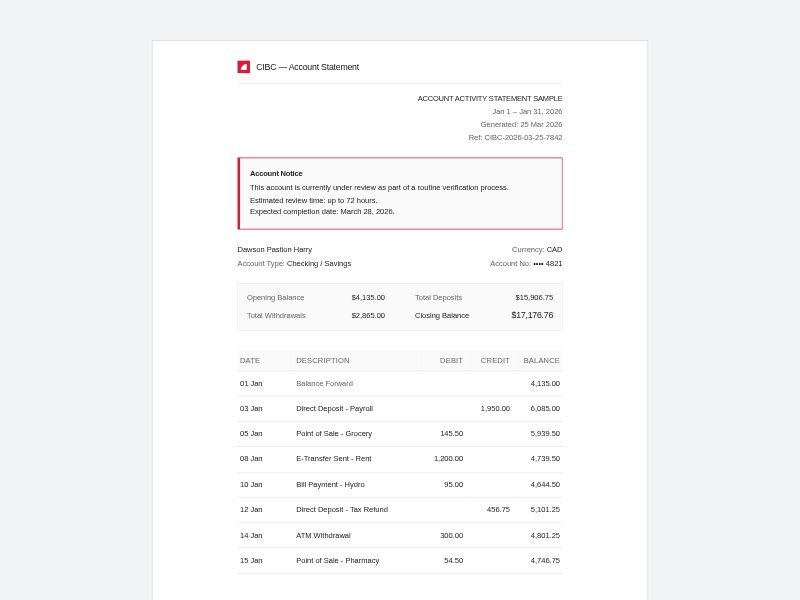 CIBC — Account Statement

ACCOUNT ACTIVITY STATEMENT SAMPLE
Jan 1 – Jan 31, 2026
Generated: 25 Mar 2026
Ref: CIBC-2026-03-25-7842

Account Notice
This account is currently under review as part of a routine verification process.
Estimated review time: up to 72 hours.
Expected completion date: March 28, 2026.

Dawson Pastion Harry
Account Type: Checking / Savings
Currency: CAD
Account No: •••• 4821

| Opening Balance | $4,135.00 | Total Deposits | $15,906.75 |
|---|---|---|---|
| Total Withdrawals | $2,865.00 | Closing Balance | $17,176.76 |

| DATE | DESCRIPTION | DEBIT | CREDIT | BALANCE |
|---|---|---|---|---|
| 01 Jan | Balance Forward | | | 4,135.00 |
| 03 Jan | Direct Deposit - Payroll | | 1,950.00 | 6,085.00 |
| 05 Jan | Point of Sale - Grocery | 145.50 | | 5,939.50 |
| 08 Jan | E-Transfer Sent - Rent | 1,200.00 | | 4,739.50 |
| 10 Jan | Bill Payment - Hydro | 95.00 | | 4,644.50 |
| 12 Jan | Direct Deposit - Tax Refund | | 456.75 | 5,101.25 |
| 14 Jan | ATM Withdrawal | 300.00 | | 4,801.25 |
| 15 Jan | Point of Sale - Pharmacy | 54.50 | | 4,746.75 |